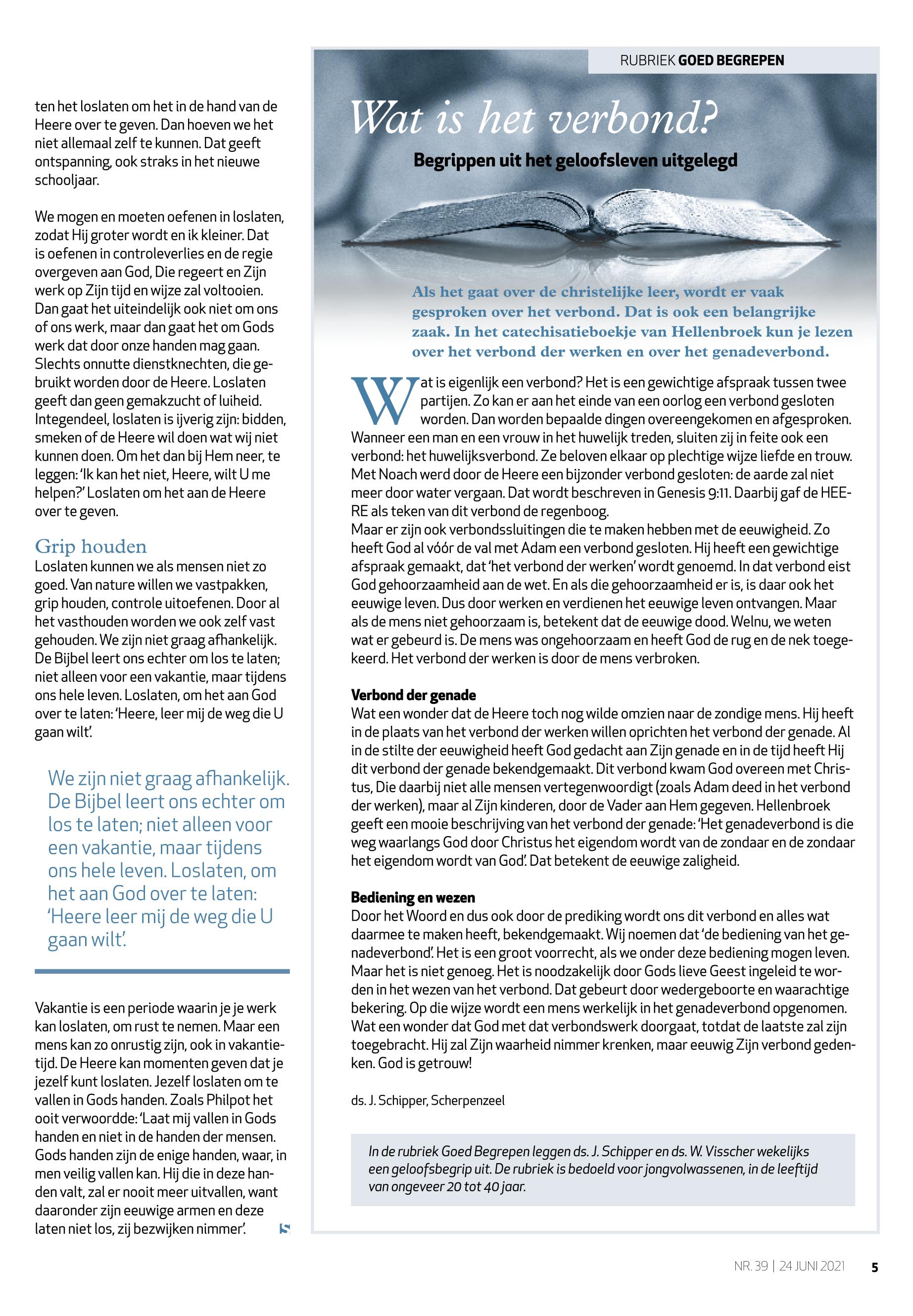 ten het loslaten om het in de hand van de Heere over te geven. Dan hoeven we het niet allemaal zelf te kunnen. Dat geeft ontspanning, ook straks in het nieuwe schooljaar.

We mogen en moeten oefenen in loslaten, zodat Hij groter wordt en ik kleiner. Dat is oefenen in controleverlies en de regie overgeven aan God, Die regeert en Zijn werk op Zijn tijd en wijze zal voltooien. Dan gaat het uiteindelijk ook niet om ons of ons werk, maar dan gaat het om Gods werk dat door onze handen mag gaan. Slechts onnutte dienstknechten, die gebruikt worden door de Heere. Loslaten geeft dan geen gemakzucht of luiheid. Integendeel, loslaten is ijverig zijn: bidden, smeken of de Heere wil doen wat wij niet kunnen doen. Om het dan bij Hem neer, te leggen: 'Ik kan het niet, Heere, wilt U me helpen?' Loslaten om het aan de Heere over te geven.

Grip houden
Loslaten kunnen we als mensen niet zo goed. Van nature willen we vastpakken, grip houden, controle uitoefenen. Door al het vasthouden worden we ook zelf vast gehouden. We zijn niet graag afhankelijk. De Bijbel leert ons echter om los te laten; niet alleen voor een vakantie, maar tijdens ons hele leven. Loslaten, om het aan God over te laten: 'Heere, leer mij de weg die U gaan wilt'.

We zijn niet graag afhankelijk. De Bijbel leert ons echter om los te laten; niet alleen voor een vakantie, maar tijdens ons hele leven. Loslaten, om het aan God over te laten: 'Heere leer mij de weg die U gaan wilt'.

Vakantie is een periode waarin je je werk kan loslaten, om rust te nemen. Maar een mens kan zo onrustig zijn, ook in vakantietijd. De Heere kan momenten geven dat je jezelf kunt loslaten. Jezelf loslaten om te vallen in Gods handen. Zoals Philpot het ooit verwoordde: 'Laat mij vallen in Gods handen en niet in de handen der mensen. Gods handen zijn de enige handen, waar, in men veilig vallen kan. Hij die in deze handen valt, zal er nooit meer uitvallen, want daaronder zijn eeuwige armen en deze laten niet los, zij bezwijken nimmer'.

RUBRIEK GOED BEGREPEN

Wat is het verbond?
Begrippen uit het geloofsleven uitgelegd

Als het gaat over de christelijke leer, wordt er vaak gesproken over het verbond. Dat is ook een belangrijke zaak. In het catechisatieboekje van Hellenbroek kun je lezen over het verbond der werken en over het genadeverbond.

Wat is eigenlijk een verbond? Het is een gewichtige afspraak tussen twee partijen. Zo kan er aan het einde van een oorlog een verbond gesloten worden. Dan worden bepaalde dingen overeengekomen en afgesproken. Wanneer een man en een vrouw in het huwelijk treden, sluiten zij in feite ook een verbond: het huwelijksverbond. Ze beloven elkaar op plechtige wijze liefde en trouw. Met Noach werd door de Heere een bijzonder verbond gesloten: de aarde zal niet meer door water vergaan. Dat wordt beschreven in Genesis 9:11. Daarbij gaf de HEERE als teken van dit verbond de regenboog.
Maar er zijn ook verbondssluitingen die te maken hebben met de eeuwigheid. Zo heeft God al vóór de val met Adam een verbond gesloten. Hij heeft een gewichtige afspraak gemaakt, dat 'het verbond der werken' wordt genoemd. In dat verbond eist God gehoorzaamheid aan de wet. En als die gehoorzaamheid er is, is daar ook het eeuwige leven. Dus door werken en verdienen het eeuwige leven ontvangen. Maar als de mens niet gehoorzaam is, betekent dat de eeuwige dood. Welnu, we weten wat er gebeurd is. De mens was ongehoorzaam en heeft God de rug en de nek toegekeerd. Het verbond der werken is door de mens verbroken.

Verbond der genade
Wat een wonder dat de Heere toch nog wilde omzien naar de zondige mens. Hij heeft in de plaats van het verbond der werken willen oprichten het verbond der genade. Al in de stilte der eeuwigheid heeft God gedacht aan Zijn genade en in de tijd heeft Hij dit verbond der genade bekendgemaakt. Dit verbond kwam God overeen met Christus, Die daarbij niet alle mensen vertegenwoordigt (zoals Adam deed in het verbond der werken), maar al Zijn kinderen, door de Vader aan Hem gegeven. Hellenbroek geeft een mooie beschrijving van het verbond der genade: 'Het genadeverbond is die weg waarlangs God door Christus het eigendom wordt van de zondaar en de zondaar het eigendom wordt van God'. Dat betekent de eeuwige zaligheid.

Bediening en wezen
Door het Woord en dus ook door de prediking wordt ons dit verbond en alles wat daarmee te maken heeft, bekendgemaakt. Wij noemen dat 'de bediening van het genadeverbond'. Het is een groot voorrecht, als we onder deze bediening mogen leven. Maar het is niet genoeg. Het is noodzakelijk door Gods lieve Geest ingeleid te worden in het wezen van het verbond. Dat gebeurt door wedergeboorte en waarachtige bekering. Op die wijze wordt een mens werkelijk in het genadeverbond opgenomen. Wat een wonder dat God met dat verbondswerk doorgaat, totdat de laatste zal zijn toegebracht. Hij zal Zijn waarheid nimmer krenken, maar eeuwig Zijn verbond gedenken. God is getrouw!

ds. J. Schipper, Scherpenzeel

In de rubriek Goed Begrepen leggen ds. J. Schipper en ds. W. Visscher wekelijks een geloofsbegrip uit. De rubriek is bedoeld voor jongvolwassenen, in de leeftijd van ongeveer 20 tot 40 jaar.

NR. 39 | 24 JUNI 2021 5